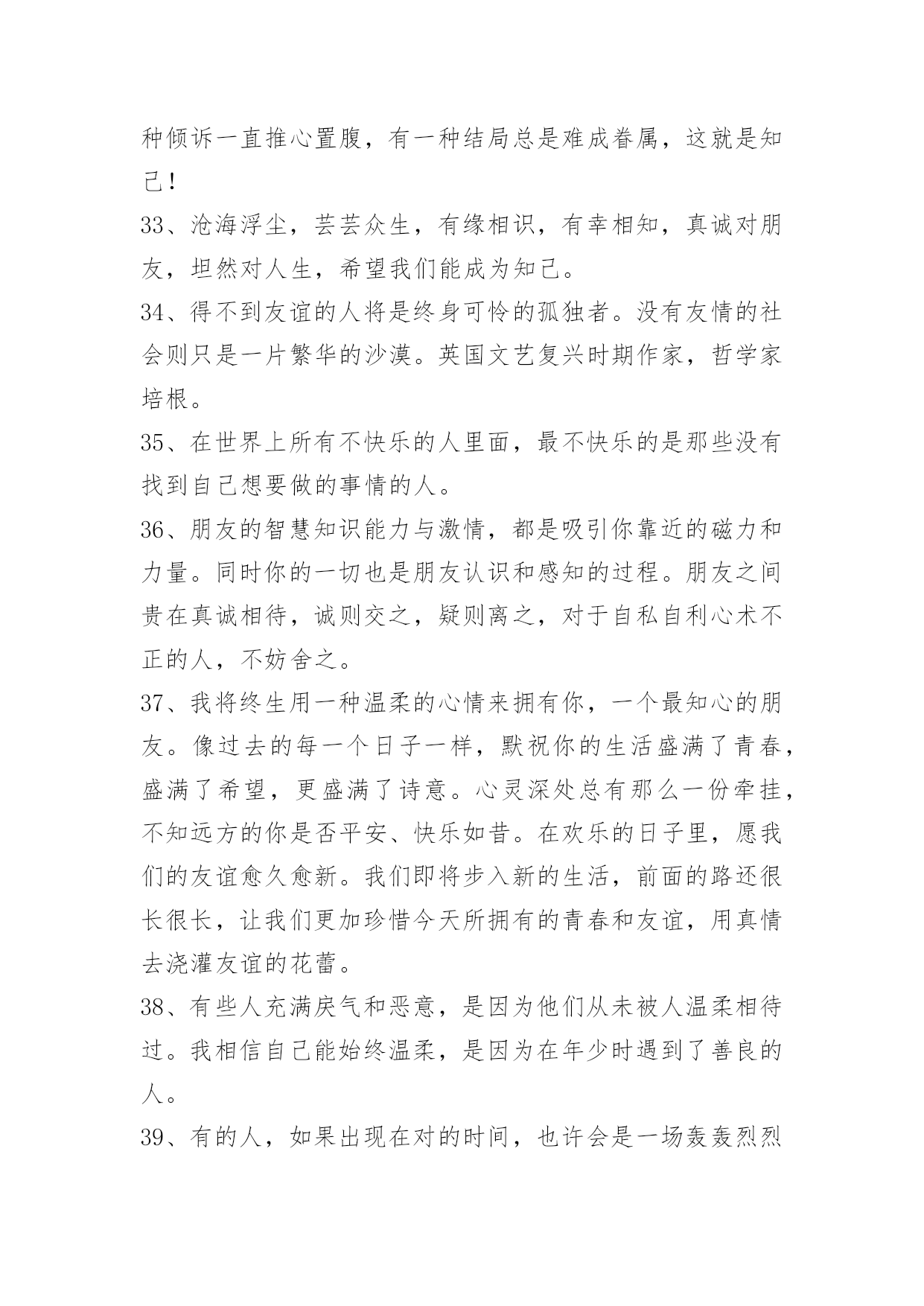 种倾诉一直推心置腹，有一种结局总是难成眷属，这就是知己！

33、沧海浮尘，芸芸众生，有缘相识，有幸相知，真诚对朋友，坦然对人生，希望我们能成为知己。

34、得不到友谊的人将是终身可怜的孤独者。没有友情的社会则只是一片繁华的沙漠。英国文艺复兴时期作家，哲学家培根。

35、在世界上所有不快乐的人里面，最不快乐的是那些没有找到自己想要做的事情的人。

36、朋友的智慧知识能力与激情，都是吸引你靠近的磁力和力量。同时你的一切也是朋友认识和感知的过程。朋友之间贵在真诚相待，诚则交之，疑则离之，对于自私自利心术不正的人，不妨舍之。

37、我将终生用一种温柔的心情来拥有你，一个最知心的朋友。像过去的每一个日子一样，默祝你的生活盛满了青春，盛满了希望，更盛满了诗意。心灵深处总有那么一份牵挂，不知远方的你是否平安、快乐如昔。在欢乐的日子里，愿我们的友谊愈久愈新。我们即将步入新的生活，前面的路还很长很长，让我们更加珍惜今天所拥有的青春和友谊，用真情去浇灌友谊的花蕾。

38、有些人充满戾气和恶意，是因为他们从未被人温柔相待过。我相信自己能始终温柔，是因为在年少时遇到了善良的人。

39、有的人，如果出现在对的时间，也许会是一场轰轰烈烈